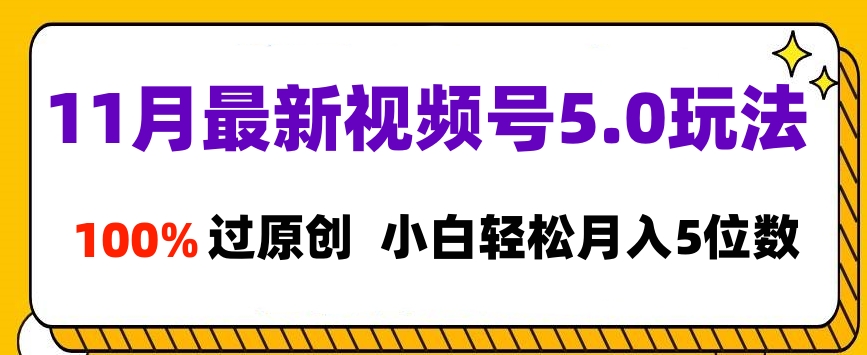 11月最新视频号5.0玩法

100% 过原创 小白轻松月入5位数